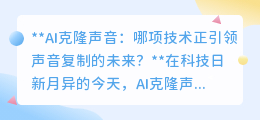 **AI克隆声音：哪项技术正引领声音复制的未来？**在科技日新月异的今天，AI克隆声...